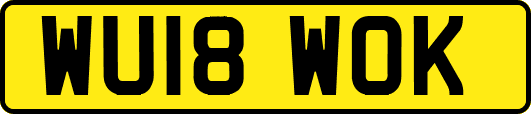 WU18 WOK